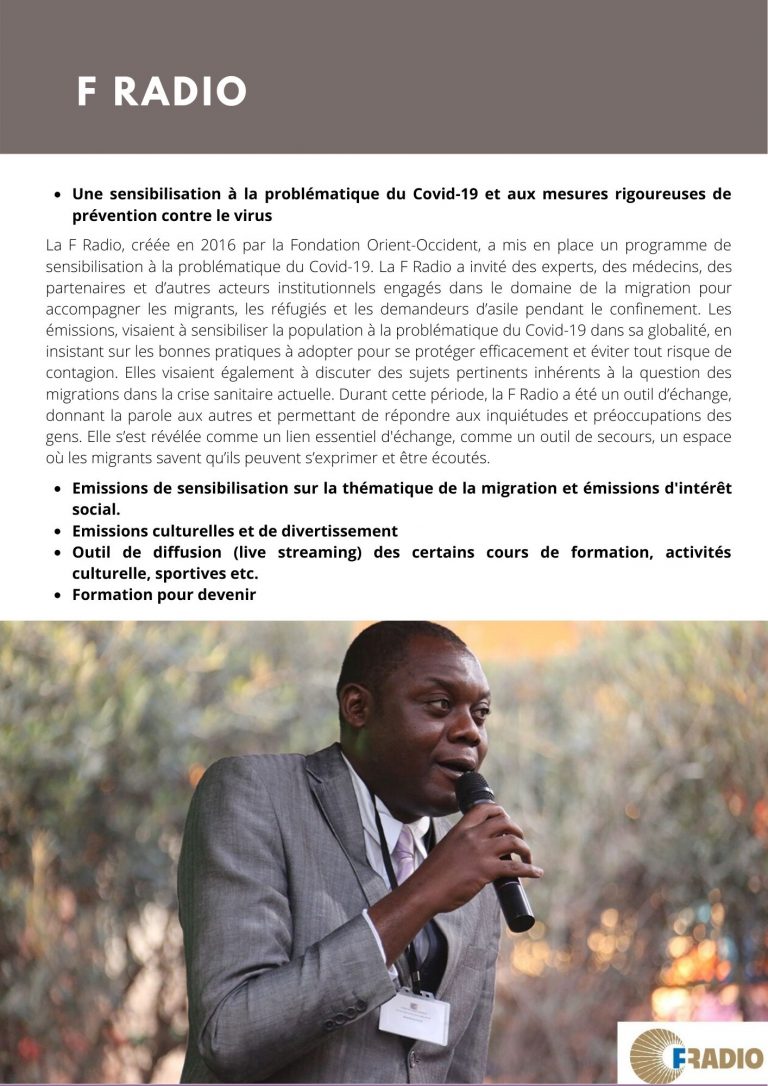 F RADIO

- Une sensibilisation à la problématique du Covid-19 et aux mesures rigoureuses de prévention contre le virus

La F Radio, créée en 2016 par la Fondation Orient-Occident, a mis en place un programme de sensibilisation à la problématique du Covid-19. La F Radio a invité des experts, des médecins, des partenaires et d'autres acteurs institutionnels engagés dans le domaine de la migration pour accompagner les migrants, les réfugiés et les demandeurs d'asile pendant le confinement. Les émissions, visaient à sensibiliser la population à la problématique du Covid-19 dans sa globalité, en insistant sur les bonnes pratiques à adopter pour se protéger efficacement et éviter tout risque de contagion. Elles visaient également à discuter des sujets pertinents inhérents à la question des migrations dans la crise sanitaire actuelle. Durant cette période, la F Radio a été un outil d'échange, donnant la parole aux autres et permettant de répondre aux inquiétudes et préoccupations des gens. Elle s'est révélée comme un lien essentiel d'échange, comme un outil de secours, un espace où les migrants savent qu'ils peuvent s'exprimer et être écoutés.

- Emissions de sensibilisation sur la thématique de la migration et émissions d'intérêt social.
- Emissions culturelles et de divertissement
- Outil de diffusion (live streaming) des certains cours de formation, activités culturelle, sportives etc.
- Formation pour devenir

FRADIO